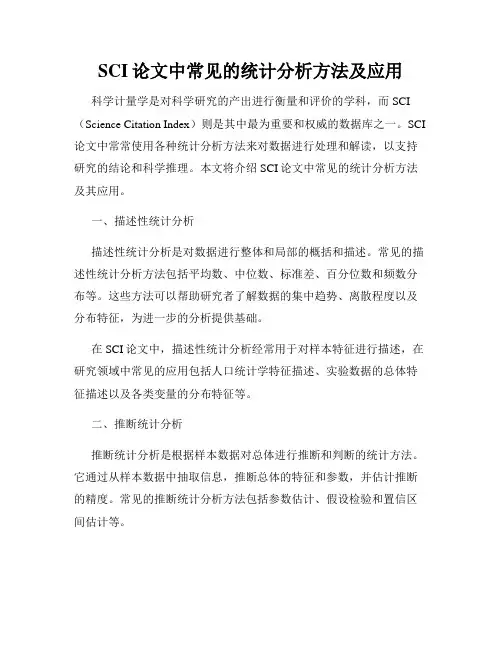 SCI 论文中常见的统计分析方法及应用

科学计量学是对科学研究的产出进行衡量和评价的学科，而 SCI（Science Citation Index）则是其中最为重要和权威的数据库之一。SCI 论文中常常使用各种统计分析方法来对数据进行处理和解读，以支持研究的结论和科学推理。本文将介绍 SCI 论文中常见的统计分析方法及其应用。

一、描述性统计分析

描述性统计分析是对数据进行整体和局部的概括和描述。常见的描述性统计分析方法包括平均数、中位数、标准差、百分位数和频数分布等。这些方法可以帮助研究者了解数据的集中趋势、离散程度以及分布特征，为进一步的分析提供基础。

在 SCI 论文中，描述性统计分析经常用于对样本特征进行描述，在研究领域中常见的应用包括人口统计学特征描述、实验数据的总体特征描述以及各类变量的分布特征等。

二、推断统计分析

推断统计分析是根据样本数据对总体进行推断和判断的统计方法。它通过从样本数据中抽取信息，推断总体的特征和参数，并估计推断的精度。常见的推断统计分析方法包括参数估计、假设检验和置信区间估计等。